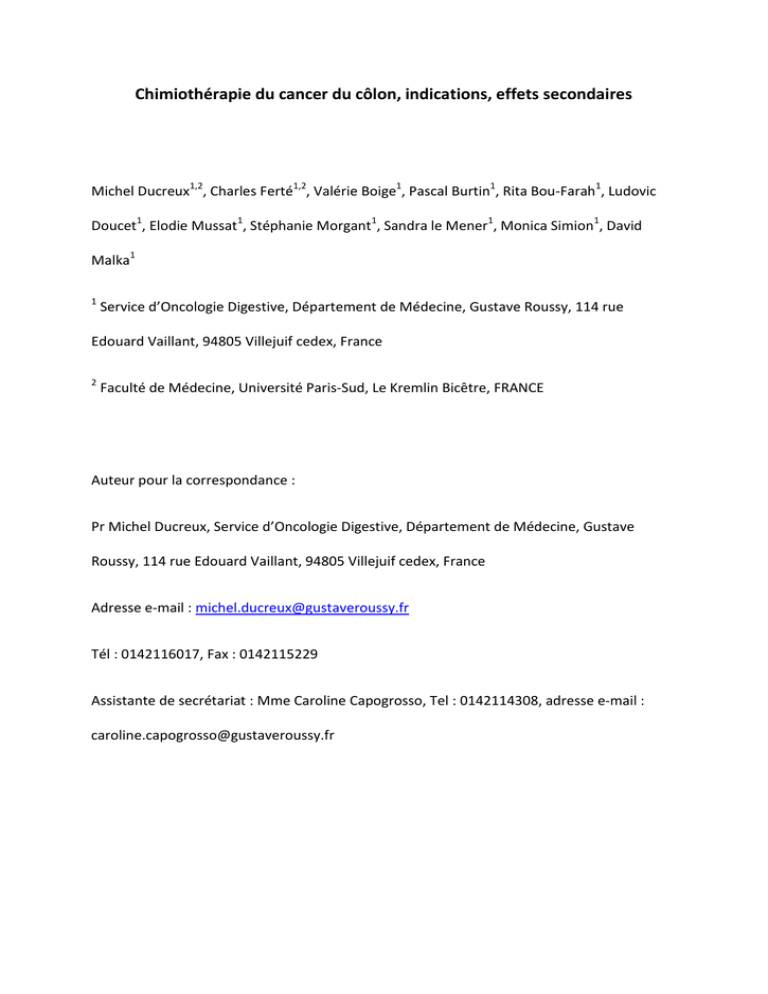 Chimiothérapie du cancer du côlon, indications, effets secondaires

Michel Ducreux$^{1,2}$, Charles Ferté$^{1,2}$, Valérie Boige$^{1}$, Pascal Burtin$^{1}$, Rita Bou-Farah$^{1}$, Ludovic Doucet$^{1}$, Elodie Mussat$^{1}$, Stéphanie Morgant$^{1}$, Sandra le Mener$^{1}$, Monica Simion$^{1}$, David Malka$^{1}$

$^{1}$ Service d'Oncologie Digestive, Département de Médecine, Gustave Roussy, 114 rue Edouard Vaillant, 94805 Villejuif cedex, France

$^{2}$ Faculté de Médecine, Université Paris-Sud, Le Kremlin Bicêtre, FRANCE

Auteur pour la correspondance :

Pr Michel Ducreux, Service d'Oncologie Digestive, Département de Médecine, Gustave Roussy, 114 rue Edouard Vaillant, 94805 Villejuif cedex, France

Adresse e-mail : michel.ducreux@gustaveroussy.fr

Tél : 0142116017, Fax : 0142115229

Assistante de secrétariat : Mme Caroline Capogrosso, Tel : 0142114308, adresse e-mail : caroline.capogrosso@gustaveroussy.fr